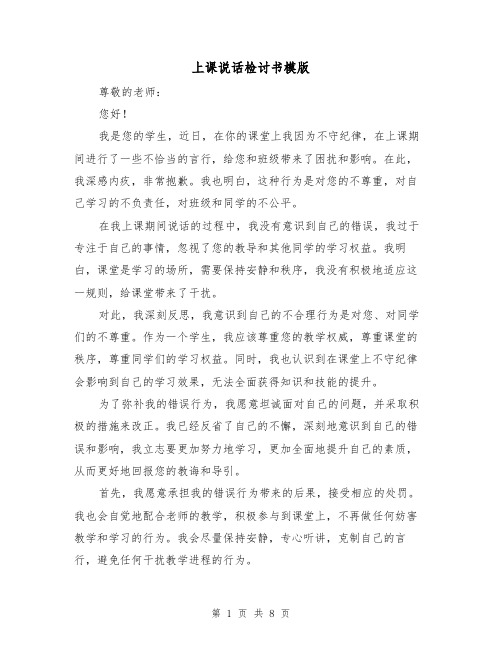 上课说话检讨书模版

尊敬的老师：

您好！

我是您的学生，近日，在你的课堂上我因为不守纪律，在上课期间进行了一些不恰当的言行，给您和班级带来了困扰和影响。在此，我深感内疚，非常抱歉。我也明白，这种行为是对您的不尊重，对自己学习的不负责任，对班级和同学的不公平。

在我上课期间说话的过程中，我没有意识到自己的错误，我过于专注于自己的事情，忽视了您的教导和其他同学的学习权益。我明白，课堂是学习的场所，需要保持安静和秩序，我没有积极地适应这一规则，给课堂带来了干扰。

对此，我深刻反思，我意识到自己的不合理行为是对您、对同学们的不尊重。作为一个学生，我应该尊重您的教学权威，尊重课堂的秩序，尊重同学们的学习权益。同时，我也认识到在课堂上不守纪律会影响到自己的学习效果，无法全面获得知识和技能的提升。

为了弥补我的错误行为，我愿意坦诚面对自己的问题，并采取积极的措施来改正。我已经反省了自己的不懈，深刻地意识到自己的错误和影响，我立志要更加努力地学习，更加全面地提升自己的素质，从而更好地回报您的教诲和导引。

首先，我愿意承担我的错误行为带来的后果，接受相应的处罚。我也会自觉地配合老师的教学，积极参与到课堂上，不再做任何妨害教学和学习的行为。我会尽量保持安静，专心听讲，克制自己的言行，避免任何干扰教学进程的行为。

第 1 页 共 8 页